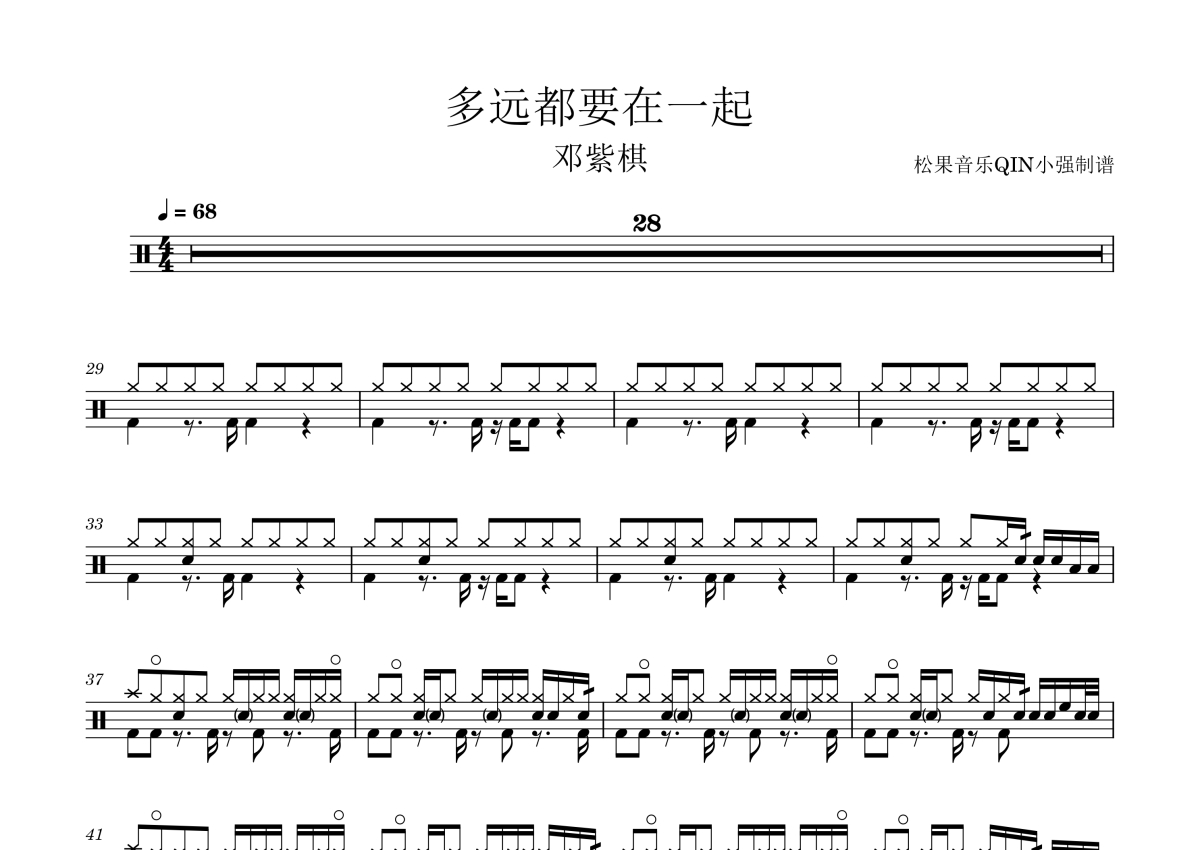 多远都要在一起

邓紫棋

松果音乐QIN小强制谱

♩ = 68

28

29

33

37

41